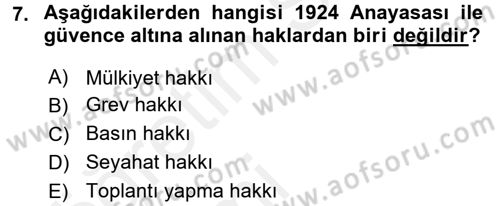 7. Aşağıdakilerden hangisi 1924 Anayasası ile güvence altına alınan haklardan biri değildir?

A) Mülkiyet hakkı
B) Grev hakkı
C) Basın hakkı
D) Seyahat hakkı
E) Toplantı yapma hakkı

www.aofsoru.com
www.aofsoru.com
www.aofsoru.com
www.aofsoru.com